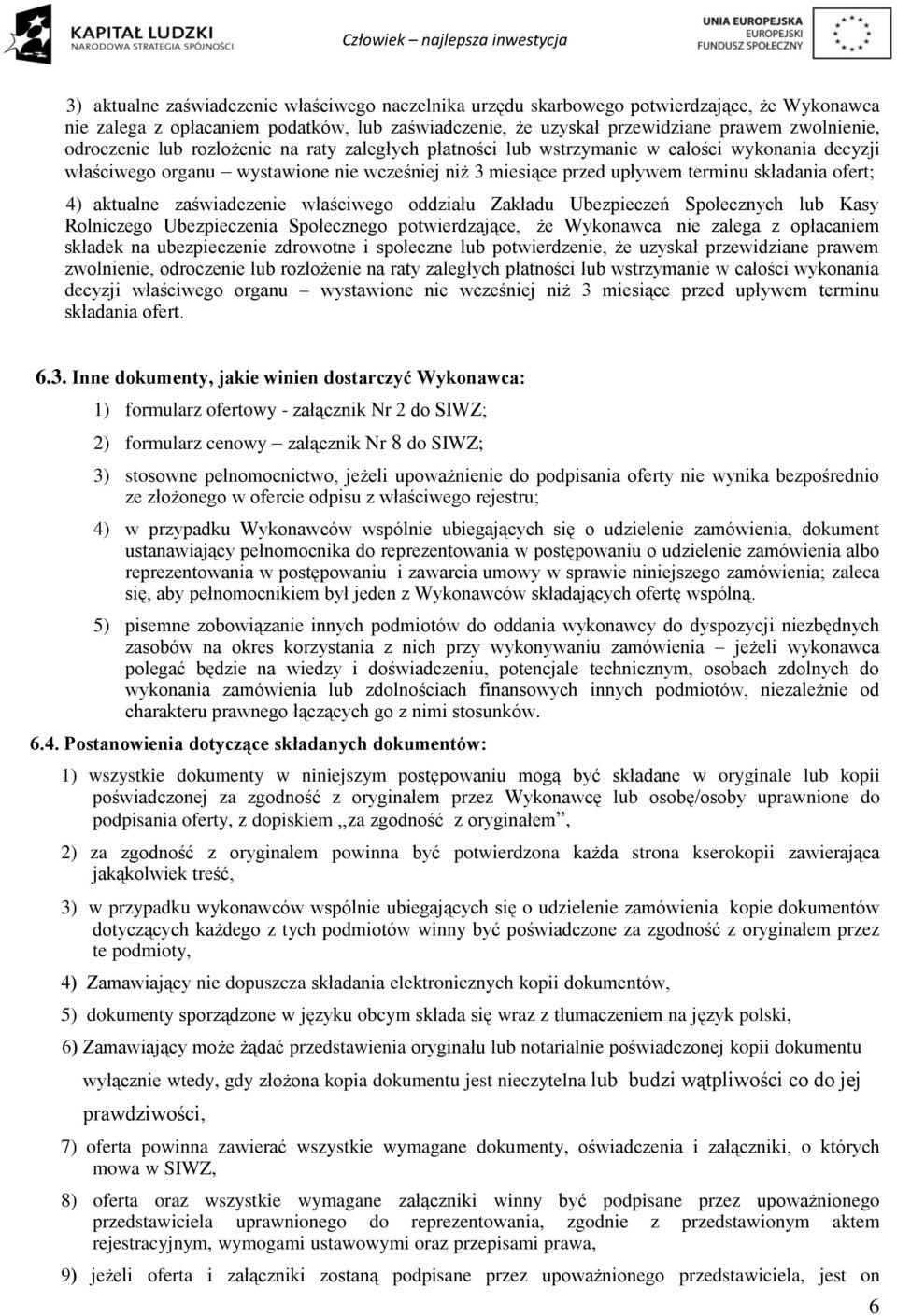 KAPITAŁ LUDZKI
NARODOWA STRATEGIA SPÓJNOŚCI

Człowiek – najlepsza inwestycja

UNIA EUROPEJSKA
EUROPEJSKI
FUNDUSZ SPOŁECZNY

3) aktualne zaświadczenie właściwego naczelnika urzędu skarbowego potwierdzające, że Wykonawca nie zalega z opłacaniem podatków, lub zaświadczenie, że uzyskał przewidziane prawem zwolnienie, odroczenie lub rozłożenie na raty zaległych płatności lub wstrzymanie w całości wykonania decyzji właściwego organu – wystawione nie wcześniej niż 3 miesiące przed upływem terminu składania ofert;

4) aktualne zaświadczenie właściwego oddziału Zakładu Ubezpieczeń Społecznych lub Kasy Rolniczego Ubezpieczenia Społecznego potwierdzające, że Wykonawca nie zalega z opłacaniem składek na ubezpieczenie zdrowotne i społeczne lub potwierdzenie, że uzyskał przewidziane prawem zwolnienie, odroczenie lub rozłożenie na raty zaległych płatności lub wstrzymanie w całości wykonania decyzji właściwego organu – wystawione nie wcześniej niż 3 miesiące przed upływem terminu składania ofert.

6.3. Inne dokumenty, jakie winien dostarczyć Wykonawca:

1) formularz ofertowy - załącznik Nr 2 do SIWZ;

2) formularz cenowy – załącznik Nr 8 do SIWZ;

3) stosowne pełnomocnictwo, jeżeli upoważnienie do podpisania oferty nie wynika bezpośrednio ze złożonego w ofercie odpisu z właściwego rejestru;

4) w przypadku Wykonawców wspólnie ubiegających się o udzielenie zamówienia, dokument ustanawiający pełnomocnika do reprezentowania w postępowaniu o udzielenie zamówienia albo reprezentowania w postępowaniu i zawarcia umowy w sprawie niniejszego zamówienia; zaleca się, aby pełnomocnikiem był jeden z Wykonawców składających ofertę wspólną.

5) pisemne zobowiązanie innych podmiotów do oddania wykonawcy do dyspozycji niezbędnych zasobów na okres korzystania z nich przy wykonywaniu zamówienia – jeżeli wykonawca polegać będzie na wiedzy i doświadczeniu, potencjale technicznym, osobach zdolnych do wykonania zamówienia lub zdolnościach finansowych innych podmiotów, niezależnie od charakteru prawnego łączących go z nimi stosunków.

6.4. Postanowienia dotyczące składanych dokumentów:

1) wszystkie dokumenty w niniejszym postępowaniu mogą być składane w oryginale lub kopii poświadczonej za zgodność z oryginałem przez Wykonawcę lub osobę/osoby uprawnione do podpisania oferty, z dopiskiem „za zgodność z oryginałem”,

2) za zgodność z oryginałem powinna być potwierdzona każda strona kserokopii zawierająca jakąkolwiek treść,

3) w przypadku wykonawców wspólnie ubiegających się o udzielenie zamówienia kopie dokumentów dotyczących każdego z tych podmiotów winny być poświadczone za zgodność z oryginałem przez te podmioty,

4) Zamawiający nie dopuszcza składania elektronicznych kopii dokumentów,

5) dokumenty sporządzone w języku obcym składa się wraz z tłumaczeniem na język polski,

6) Zamawiający może żądać przedstawienia oryginału lub notarialnie poświadczonej kopii dokumentu wyłącznie wtedy, gdy złożona kopia dokumentu jest nieczytelna lub budzi wątpliwości co do jej prawdziwości,

7) oferta powinna zawierać wszystkie wymagane dokumenty, oświadczenia i załączniki, o których mowa w SIWZ,

8) oferta oraz wszystkie wymagane załączniki winny być podpisane przez upoważnionego przedstawiciela uprawnionego do reprezentowania, zgodnie z przedstawionym aktem rejestracyjnym, wymogami ustawowymi oraz przepisami prawa,

9) jeżeli oferta i załączniki zostaną podpisane przez upoważnionego przedstawiciela, jest on

6